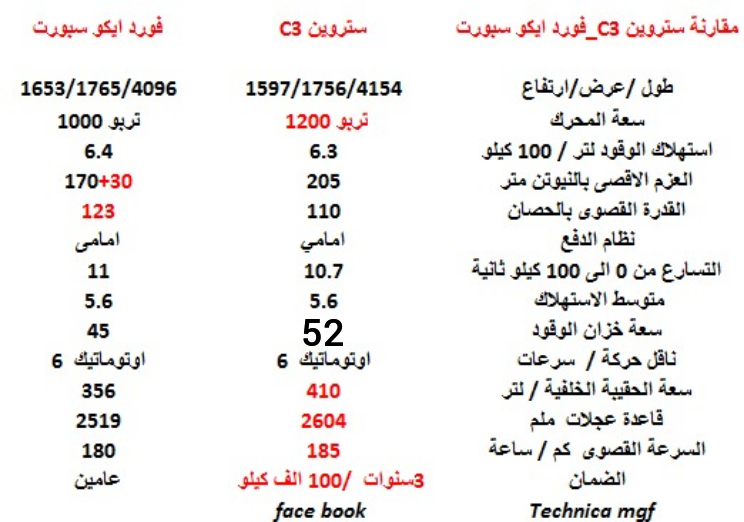 | مقارنة ستروين C3_فورد ايكو سبورت | ستروين C3 | فورد ايكو سبورت |
|---|---|---|
| طول /عرض/ارتفاع | 1597/1756/4154 | 1653/1765/4096 |
| سعة المحرك | تربو 1200 | تربو 1000 |
| استهلاك الوقود لتر / 100 كيلو | 6.3 | 6.4 |
| العزم الاقصى بالنيوتن متر | 205 | 170+30 |
| القدرة القصوى بالحصان | 110 | 123 |
| نظام الدفع | امامي | امامى |
| التسارع من 0 الى 100 كيلو ثانية | 10.7 | 11 |
| متوسط الاستهلاك | 5.6 | 5.6 |
| سعة خزان الوقود | 52 | 45 |
| ناقل حركة / سرعات | اوتوماتيك 6 | اوتوماتيك 6 |
| سعة الحقيبة الخلفية / لتر | 410 | 356 |
| قاعدة عجلات ملم | 2604 | 2519 |
| السرعة القصوى كم / ساعة | 185 | 180 |
| الضمان | 3سنوات /100 الف كيلو | عامين |
| Technica mgf | face book | |